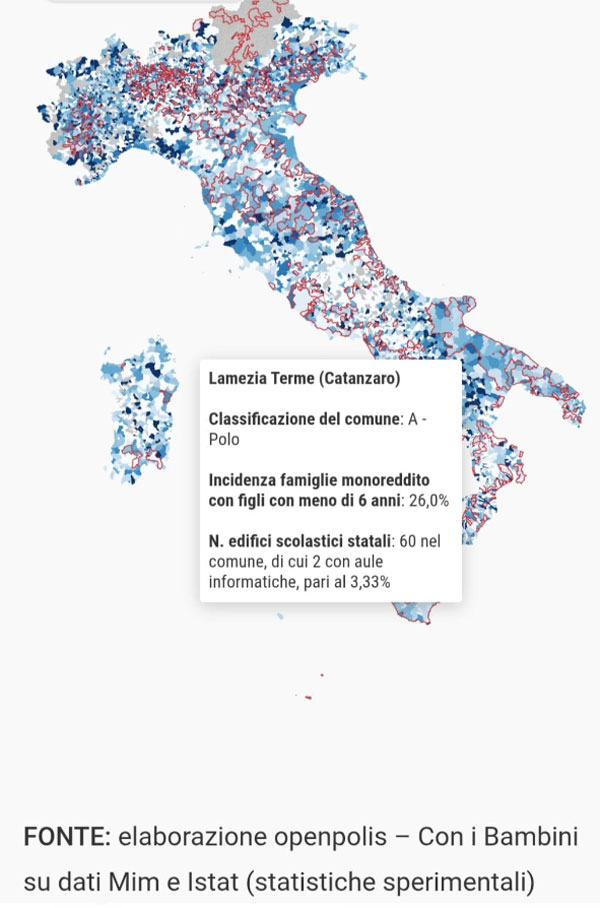 Lamezia Terme (Catanzaro)

Classificazione del comune: A - Polo

Incidenza famiglie monoreddito con figli con meno di 6 anni: 26,0%

N. edifici scolastici statali: 60 nel comune, di cui 2 con aule informatiche, pari al 3,33%

FONTE: elaborazione openpolis – Con i Bambini su dati Mim e Istat (statistiche sperimentali)